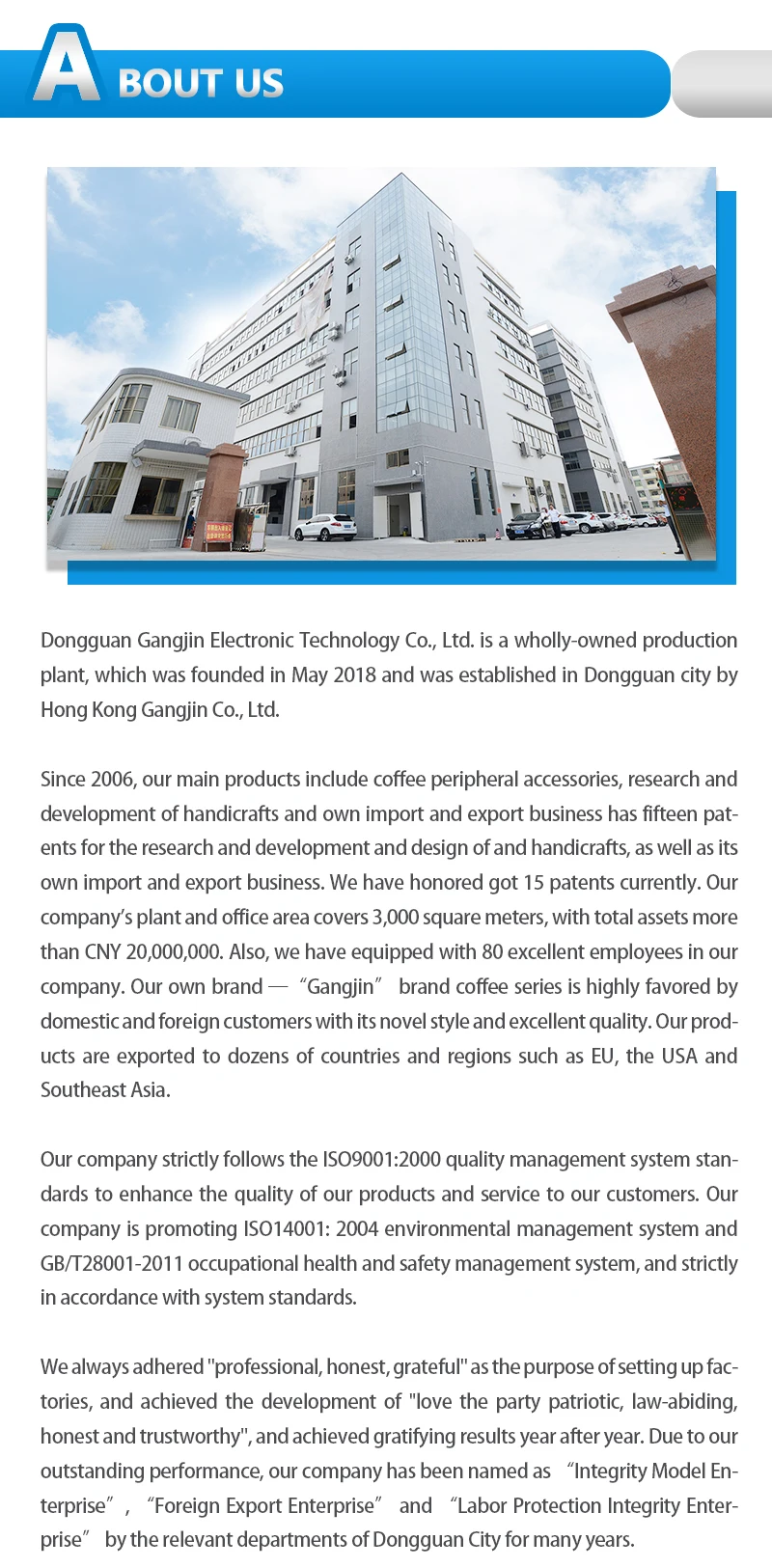 ABOUT US

Dongguan Gangjin Electronic Technology Co., Ltd. is a wholly-owned production plant, which was founded in May 2018 and was established in Dongguan city by Hong Kong Gangjin Co., Ltd.

Since 2006, our main products include coffee peripheral accessories, research and development of handicrafts and own import and export business has fifteen patents for the research and development and design of and handicrafts, as well as its own import and export business. We have honored got 15 patents currently. Our company's plant and office area covers 3,000 square meters, with total assets more than CNY 20,000,000. Also, we have equipped with 80 excellent employees in our company. Our own brand — "Gangjin" brand coffee series is highly favored by domestic and foreign customers with its novel style and excellent quality. Our products are exported to dozens of countries and regions such as EU, the USA and Southeast Asia.

Our company strictly follows the ISO9001:2000 quality management system standards to enhance the quality of our products and service to our customers. Our company is promoting ISO14001: 2004 environmental management system and GB/T28001-2011 occupational health and safety management system, and strictly in accordance with system standards.

We always adhered "professional, honest, grateful" as the purpose of setting up factories, and achieved the development of "love the party patriotic, law-abiding, honest and trustworthy", and achieved gratifying results year after year. Due to our outstanding performance, our company has been named as "Integrity Model Enterprise", "Foreign Export Enterprise" and "Labor Protection Integrity Enterprise" by the relevant departments of Dongguan City for many years.